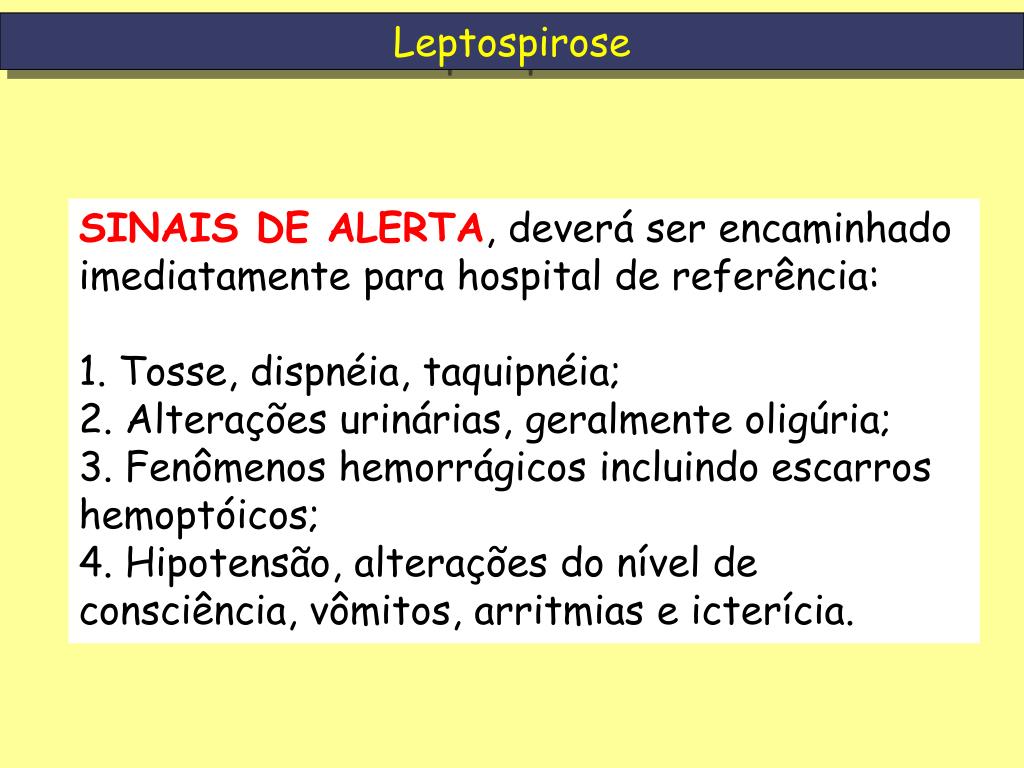 Leptospirose

SINAIS DE ALERTA, deverá ser encaminhado imediatamente para hospital de referência:

1. Tosse, dispnéia, taquipnéia;
2. Alterações urinárias, geralmente oligúria;
3. Fenômenos hemorrágicos incluindo escarros hemoptóicos;
4. Hipotensão, alterações do nível de consciência, vômitos, arritmias e icterícia.